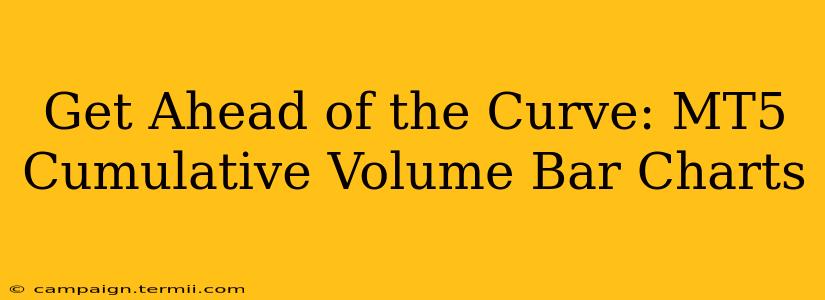 Get Ahead of the Curve: MT5 Cumulative Volume Bar Charts

© campaign.termii.com